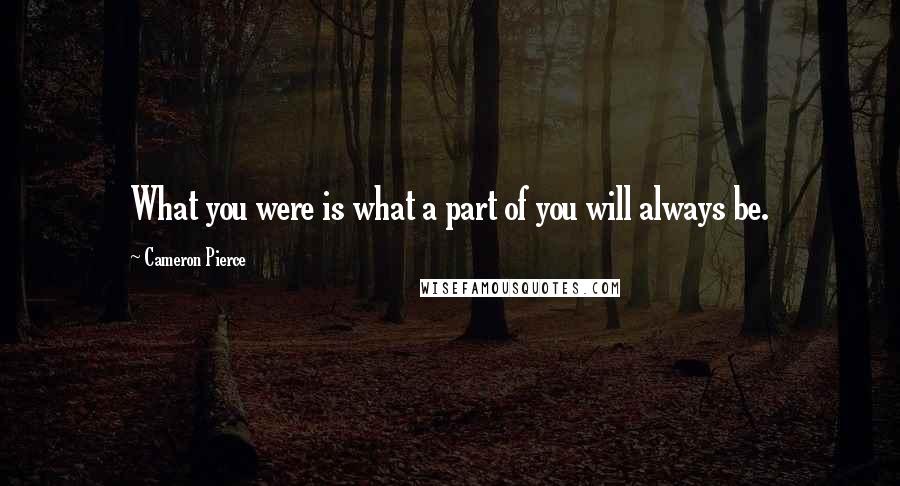 What you were is what a part of you will always be.

~ Cameron Pierce

WISEFAMOUSQUOTES.COM